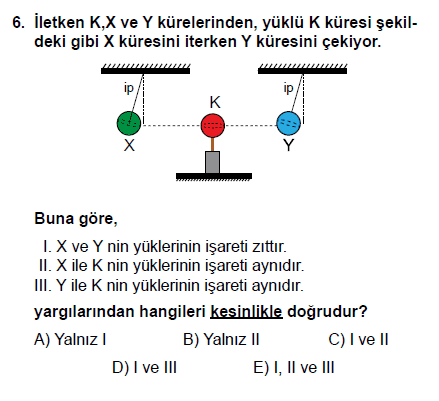 6. İletken K,X ve Y kürelerinden, yüklü K küresi şekildeki gibi X küresini iterken Y küresini çekiyor.

ip
ip
K
X
Y

Buna göre,

I. X ve Y nin yüklerinin işareti zıttır.
II. X ile K nin yüklerinin işareti aynıdır.
III. Y ile K nin yüklerinin işareti aynıdır.

yargılarından hangileri kesinlikle doğrudur?

A) Yalnız I
B) Yalnız II
C) I ve II
D) I ve III
E) I, II ve III